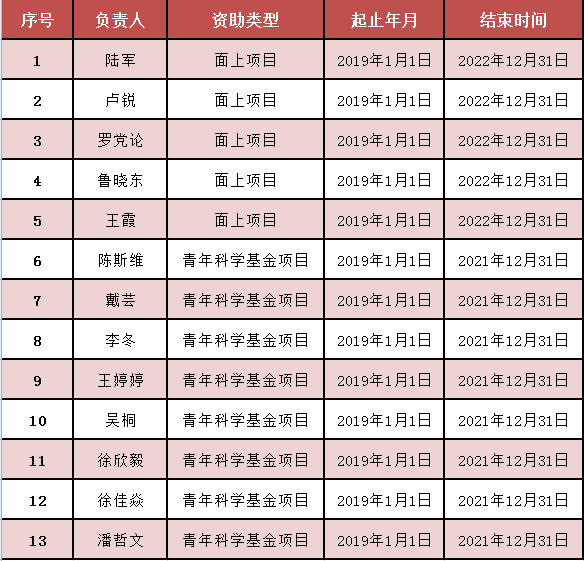 | 序号 | 负责人 | 资助类型 | 起止年月 | 结束时间 |
|---|---|---|---|---|
| 1 | 陆军 | 面上项目 | 2019年1月1日 | 2022年12月31日 |
| 2 | 卢锐 | 面上项目 | 2019年1月1日 | 2022年12月31日 |
| 3 | 罗党论 | 面上项目 | 2019年1月1日 | 2022年12月31日 |
| 4 | 鲁晓东 | 面上项目 | 2019年1月1日 | 2022年12月31日 |
| 5 | 王霞 | 面上项目 | 2019年1月1日 | 2022年12月31日 |
| 6 | 陈斯维 | 青年科学基金项目 | 2019年1月1日 | 2021年12月31日 |
| 7 | 戴芸 | 青年科学基金项目 | 2019年1月1日 | 2021年12月31日 |
| 8 | 李冬 | 青年科学基金项目 | 2019年1月1日 | 2021年12月31日 |
| 9 | 王婷婷 | 青年科学基金项目 | 2019年1月1日 | 2021年12月31日 |
| 10 | 吴桐 | 青年科学基金项目 | 2019年1月1日 | 2021年12月31日 |
| 11 | 徐欣毅 | 青年科学基金项目 | 2019年1月1日 | 2021年12月31日 |
| 12 | 徐佳焱 | 青年科学基金项目 | 2019年1月1日 | 2021年12月31日 |
| 13 | 潘哲文 | 青年科学基金项目 | 2019年1月1日 | 2021年12月31日 |